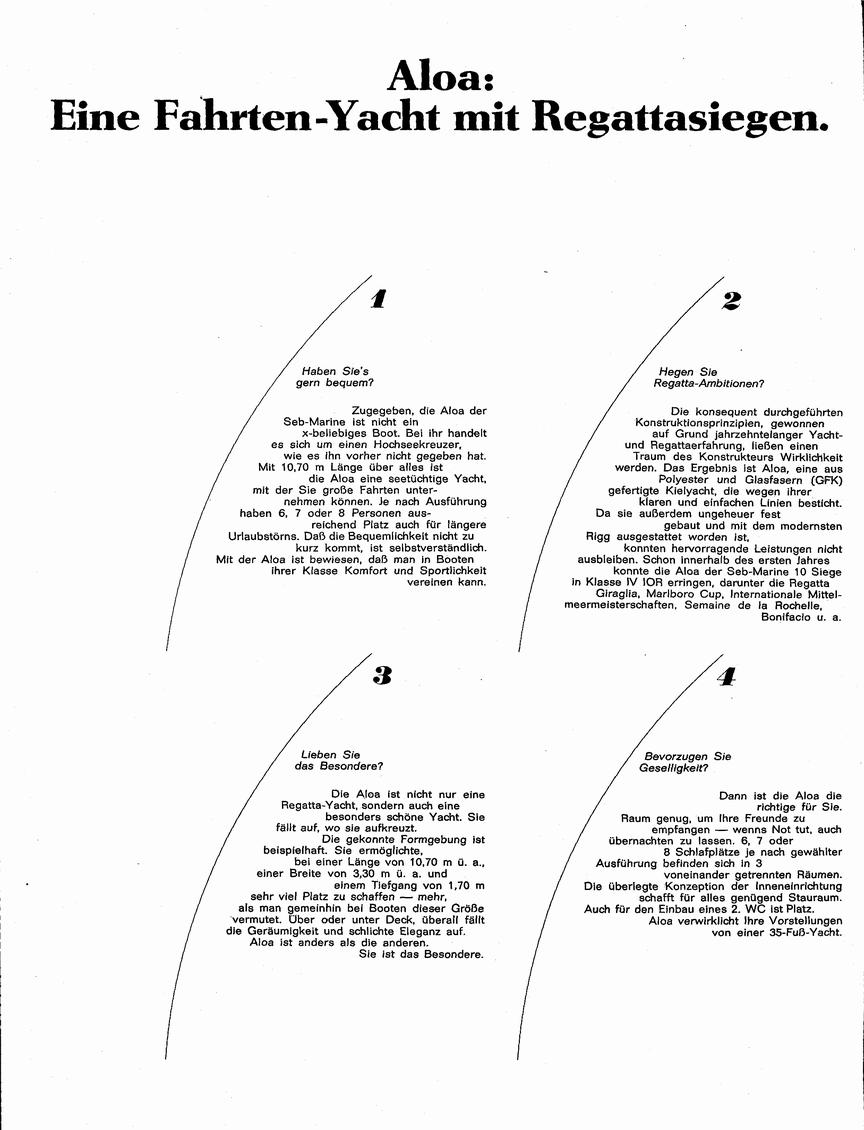 Aloa:
Eine Fahrten-Yacht mit Regattasiegen.

1

Haben Sie's gern bequem?

Zugegeben, die Aloa der Seb-Marine ist nicht ein x-beliebiges Boot. Bei ihr handelt es sich um einen Hochseekreuzer, wie es ihn vorher nicht gegeben hat. Mit 10,70 m Länge über alles ist die Aloa eine seetüchtige Yacht, mit der Sie große Fahrten unternehmen können. Je nach Ausführung haben 6, 7 oder 8 Personen ausreichend Platz auch für längere Urlaubstörns. Daß die Bequemlichkeit nicht zu kurz kommt, ist selbstverständlich. Mit der Aloa ist bewiesen, daß man in Booten ihrer Klasse Komfort und Sportlichkeit vereinen kann.

2

Hegen Sie Regatta-Ambitionen?

Die konsequent durchgeführten Konstruktionsprinzipien, gewonnen auf Grund jahrzehntelanger Yacht- und Regattaerfahrung, ließen einen Traum des Konstrukteurs Wirklichkeit werden. Das Ergebnis ist Aloa, eine aus Polyester und Glasfasern (GFK) gefertigte Kielyacht, die wegen ihrer klaren und einfachen Linien besticht. Da sie außerdem ungeheuer fest gebaut und mit dem modernsten Rigg ausgestattet worden ist, konnten hervorragende Leistungen nicht ausbleiben. Schon innerhalb des ersten Jahres konnte die Aloa der Seb-Marine 10 Siege in Klasse IV IOR erringen, darunter die Regatta Giraglia, Marlboro Cup, Internationale Mittelmeermeisterschaften, Semaine de la Rochelle, Bonifacio u. a.

3

Lieben Sie das Besondere?

Die Aloa ist nicht nur eine Regatta-Yacht, sondern auch eine besonders schöne Yacht. Sie fällt auf, wo sie aufkreuzt. Die gekonnte Formgebung ist beispielhaft. Sie ermöglichte, bei einer Länge von 10,70 m ü. a., einer Breite von 3,30 m ü. a. und einem Tiefgang von 1,70 m sehr viel Platz zu schaffen — mehr, als man gemeinhin bei Booten dieser Größe vermutet. Über oder unter Deck, überall fällt die Geräumigkeit und schlichte Eleganz auf. Aloa ist anders als die anderen. Sie ist das Besondere.

4

Bevorzugen Sie Geselligkeit?

Dann ist die Aloa die richtige für Sie. Raum genug, um Ihre Freunde zu empfangen — wenns Not tut, auch übernachten zu lassen. 6, 7 oder 8 Schlafplätze je nach gewählter Ausführung befinden sich in 3 voneinander getrennten Räumen. Die überlegte Konzeption der Inneneinrichtung schafft für alles genügend Stauraum. Auch für den Einbau eines 2. WC ist Platz. Aloa verwirklicht Ihre Vorstellungen von einer 35-Fuß-Yacht.